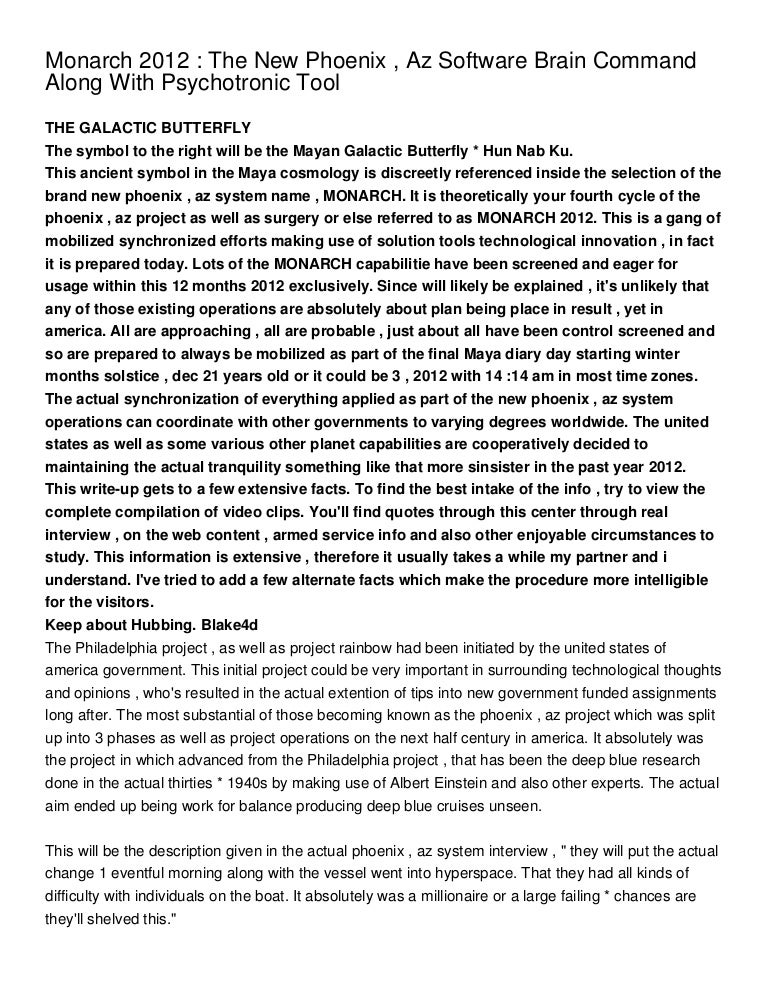 Monarch 2012 : The New Phoenix , Az Software Brain Command Along With Psychotronic Tool

THE GALACTIC BUTTERFLY
The symbol to the right will be the Mayan Galactic Butterfly * Hun Nab Ku.
This ancient symbol in the Maya cosmology is discreetly referenced inside the selection of the brand new phoenix , az system name , MONARCH. It is theoretically your fourth cycle of the phoenix , az project as well as surgery or else referred to as MONARCH 2012. This is a gang of mobilized synchronized efforts making use of solution tools technological innovation , in fact it is prepared today. Lots of the MONARCH capabilitie have been screened and eager for usage within this 12 months 2012 exclusively. Since will likely be explained , it's unlikely that any of those existing operations are absolutely about plan being place in result , yet in america. All are approaching , all are probable , just about all have been control screened and so are prepared to always be mobilized as part of the final Maya diary day starting winter months solstice , dec 21 years old or it could be 3 , 2012 with 14 :14 am in most time zones. The actual synchronization of everything applied as part of the new phoenix , az system operations can coordinate with other governments to varying degrees worldwide. The united states as well as some various other planet capabilities are cooperatively decided to maintaining the actual tranquility something like that more sinsister in the past year 2012. This write-up gets to a few extensive facts. To find the best intake of the info , try to view the complete compilation of video clips. You'll find quotes through this center through real interview , on the web content , armed service info and also other enjoyable circumstances to study. This information is extensive , therefore it usually takes a while my partner and i understand. I've tried to add a few alternate facts which make the procedure more intelligible for the visitors.
Keep about Hubbing. Blake4d
The Philadelphia project , as well as project rainbow had been initiated by the united states of america government. This initial project could be very important in surrounding technological thoughts and opinions , who's resulted in the actual extention of tips into new government funded assignments long after. The most substantial of those becoming known as the phoenix , az project which was split up into 3 phases as well as project operations on the next half century in america. It absolutely was the project in which advanced from the Philadelphia project , that has been the deep blue research done in the actual thirties * 1940s by making use of Albert Einstein and also other experts. The actual aim ended up being work for balance producing deep blue cruises unseen.

This will be the description given in the actual phoenix , az system interview , " they will put the actual change 1 eventful morning along with the vessel went into hyperspace. That they had all kinds of difficulty with individuals on the boat. It absolutely was a millionaire or a large failing * chances are they'll shelved this."